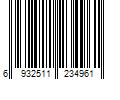 6 932511 234961